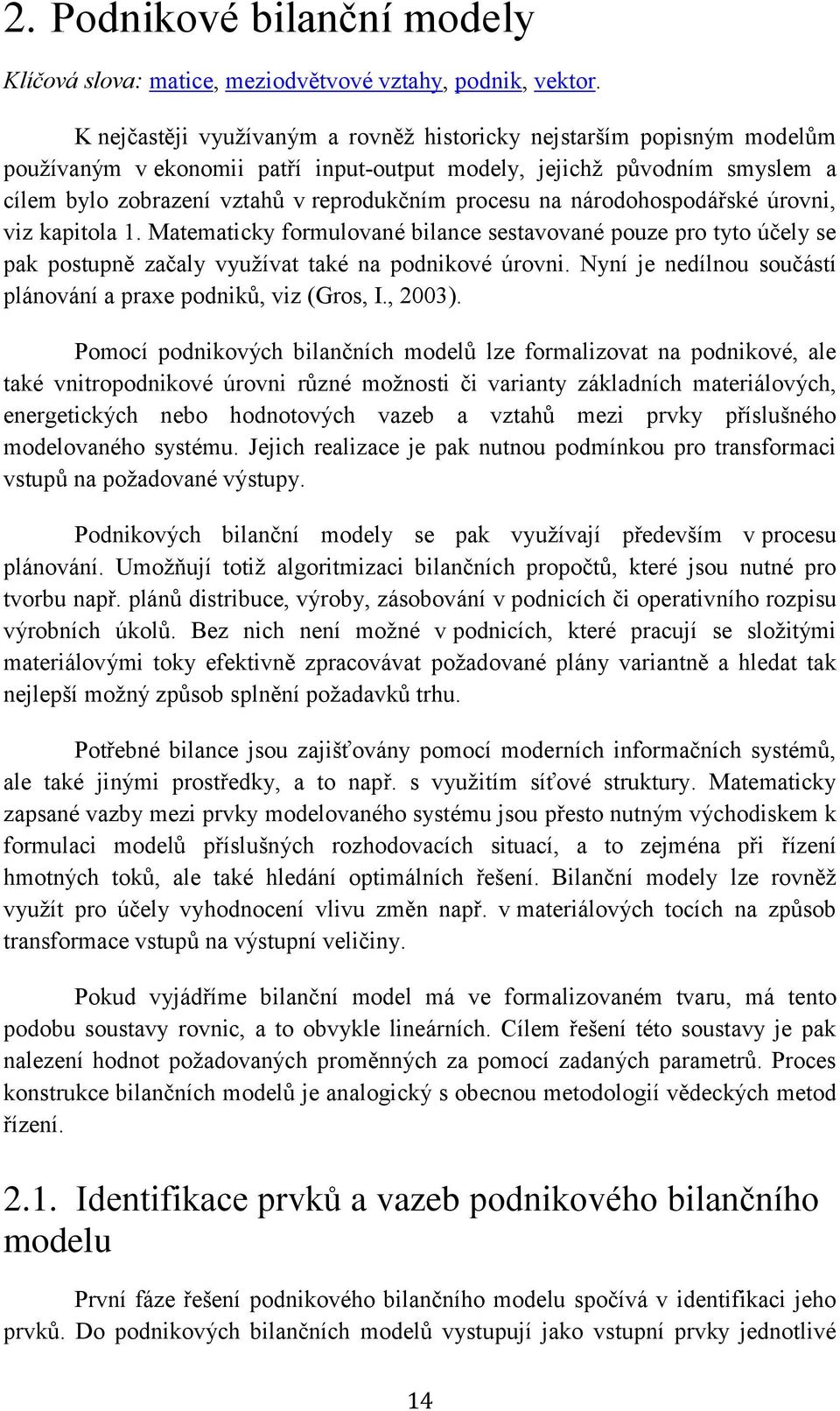 2. Podnikové bilanční modely

Klíčová slova: matice, meziodvětvové vztahy, podnik, vektor.

K nejčastěji využívaným a rovněž historicky nejstarším popisným modelům používaným v ekonomii patří input-output modely, jejichž původním smyslem a cílem bylo zobrazení vztahů v reprodukčním procesu na národohospodářské úrovni, viz kapitola 1. Matematicky formulované bilance sestavované pouze pro tyto účely se pak postupně začaly využívat také na podnikové úrovni. Nyní je nedílnou součástí plánování a praxe podniků, viz (Gros, I., 2003).

Pomocí podnikových bilančních modelů lze formalizovat na podnikové, ale také vnitropodnikové úrovni různé možnosti či varianty základních materiálových, energetických nebo hodnotových vazeb a vztahů mezi prvky příslušného modelovaného systému. Jejich realizace je pak nutnou podmínkou pro transformaci vstupů na požadované výstupy.

Podnikových bilanční modely se pak využívají především v procesu plánování. Umožňují totiž algoritmizaci bilančních propočtů, které jsou nutné pro tvorbu např. plánů distribuce, výroby, zásobování v podnicích či operativního rozpisu výrobních úkolů. Bez nich není možné v podnicích, které pracují se složitými materiálovými toky efektivně zpracovávat požadované plány variantně a hledat tak nejlepší možný způsob splnění požadavků trhu.

Potřebné bilance jsou zajišťovány pomocí moderních informačních systémů, ale také jinými prostředky, a to např. s využitím síťové struktury. Matematicky zapsané vazby mezi prvky modelovaného systému jsou přesto nutným východiskem k formulaci modelů příslušných rozhodovacích situací, a to zejména při řízení hmotných toků, ale také hledání optimálních řešení. Bilanční modely lze rovněž využít pro účely vyhodnocení vlivu změn např. v materiálových tocích na způsob transformace vstupů na výstupní veličiny.

Pokud vyjádříme bilanční model má ve formalizovaném tvaru, má tento podobu soustavy rovnic, a to obvykle lineárních. Cílem řešení této soustavy je pak nalezení hodnot požadovaných proměnných za pomocí zadaných parametrů. Proces konstrukce bilančních modelů je analogický s obecnou metodologií vědeckých metod řízení.

2.1. Identifikace prvků a vazeb podnikového bilančního modelu

První fáze řešení podnikového bilančního modelu spočívá v identifikaci jeho prvků. Do podnikových bilančních modelů vystupují jako vstupní prvky jednotlivé

14